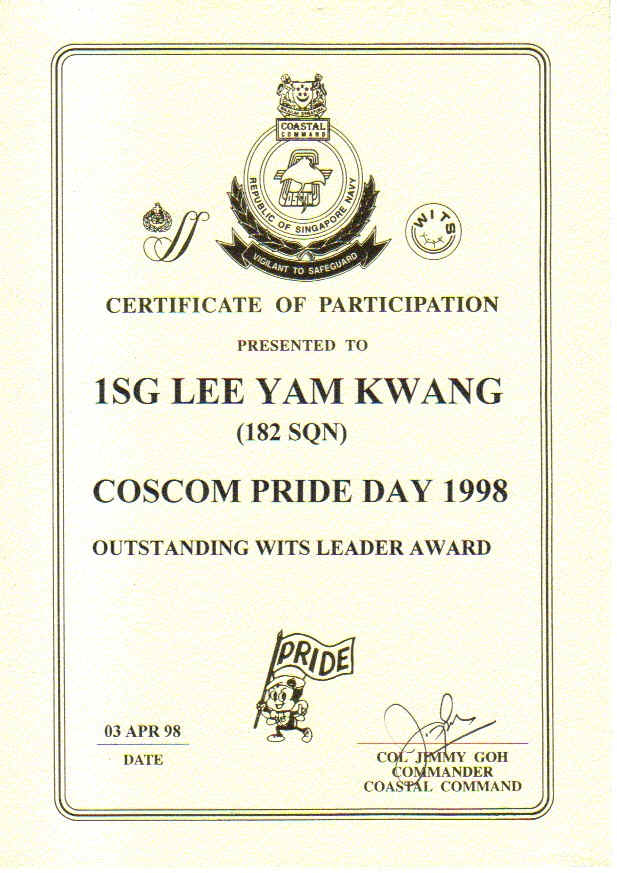 COASTAL COMMAND
REPUBLIC OF SINGAPORE NAVY
VIGILANT TO SAFEGUARD
WITS

CERTIFICATE OF PARTICIPATION

PRESENTED TO

1SG LEE YAM KWANG
(182 SQN)

COSCOM PRIDE DAY 1998

OUTSTANDING WITS LEADER AWARD

PRIDE

03 APR 98
DATE

COL JIMMY GOH
COMMANDER
COASTAL COMMAND